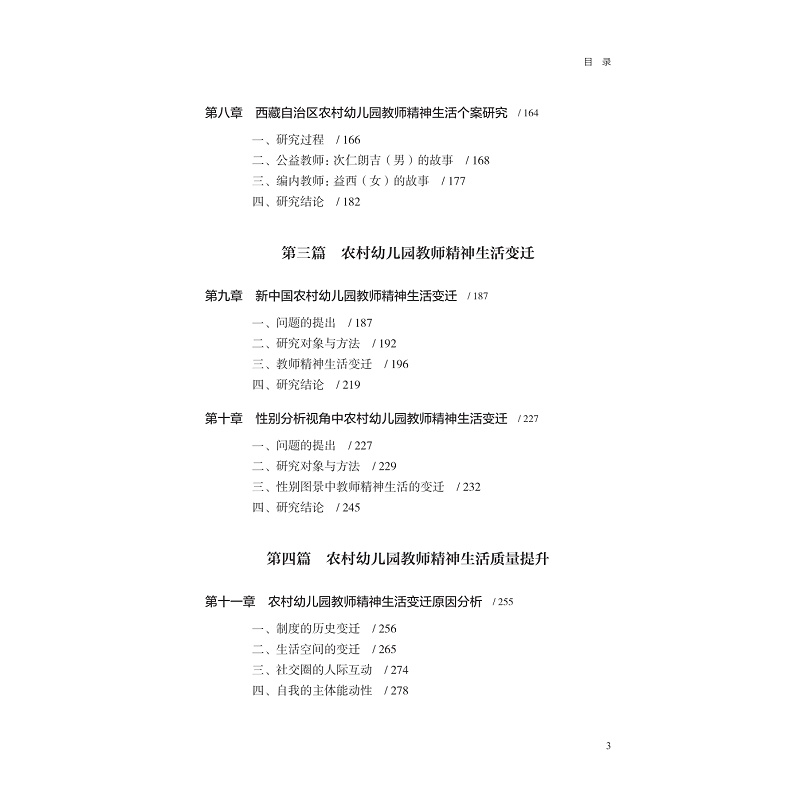 目　录

第八章　西藏自治区农村幼儿园教师精神生活个案研究　/ 164

一、研究过程　/ 166
二、公益教师：次仁朗吉（男）的故事　/ 168
三、编内教师：益西（女）的故事　/ 177
四、研究结论　/ 182

第三篇　农村幼儿园教师精神生活变迁

第九章　新中国农村幼儿园教师精神生活变迁　/ 187

一、问题的提出　/ 187
二、研究对象与方法　/ 192
三、教师精神生活变迁　/ 196
四、研究结论　/ 219

第十章　性别分析视角中农村幼儿园教师精神生活变迁　/ 227

一、问题的提出　/ 227
二、研究对象与方法　/ 229
三、性别图景中教师精神生活的变迁　/ 232
四、研究结论　/ 245

第四篇　农村幼儿园教师精神生活质量提升

第十一章　农村幼儿园教师精神生活变迁原因分析　/ 255

一、制度的历史变迁　/ 256
二、生活空间的变迁　/ 265
三、社交圈的人际互动　/ 274
四、自我的主体能动性　/ 278

3